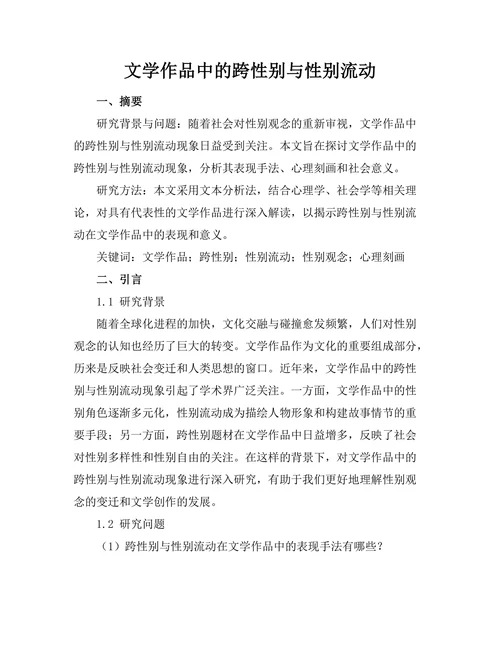 文学作品中的跨性别与性别流动

一、摘要

研究背景与问题：随着社会对性别观念的重新审视，文学作品中的跨性别与性别流动现象日益受到关注。本文旨在探讨文学作品中的跨性别与性别流动现象，分析其表现手法、心理刻画和社会意义。

研究方法：本文采用文本分析法，结合心理学、社会学等相关理论，对具有代表性的文学作品进行深入解读，以揭示跨性别与性别流动在文学作品中的表现和意义。

关键词：文学作品；跨性别；性别流动；性别观念；心理刻画

二、引言

1.1 研究背景

随着全球化进程的加快，文化交融与碰撞愈发频繁，人们对性别观念的认知也经历了巨大的转变。文学作品作为文化的重要组成部分，历来是反映社会变迁和人类思想的窗口。近年来，文学作品中的跨性别与性别流动现象引起了学术界广泛关注。一方面，文学作品中的性别角色逐渐多元化，性别流动成为描绘人物形象和构建故事情节的重要手段；另一方面，跨性别题材在文学作品中日益增多，反映了社会对性别多样性和性别自由的关注。在这样的背景下，对文学作品中的跨性别与性别流动现象进行深入研究，有助于我们更好地理解性别观念的变迁和文学创作的发展。

1.2 研究问题

（1）跨性别与性别流动在文学作品中的表现手法有哪些？